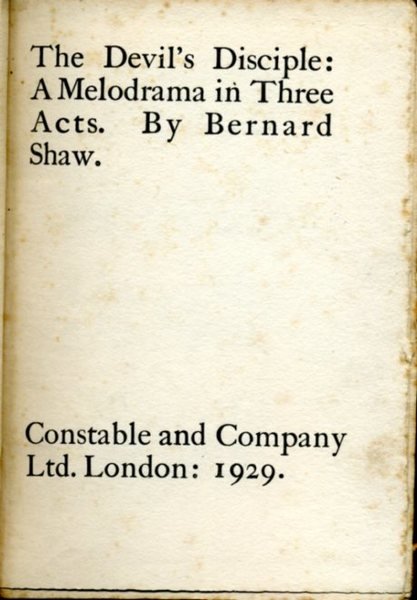 The Devil's Disciple: A Melodrama in Three Acts. By Bernard Shaw.

Constable and Company Ltd. London: 1929.